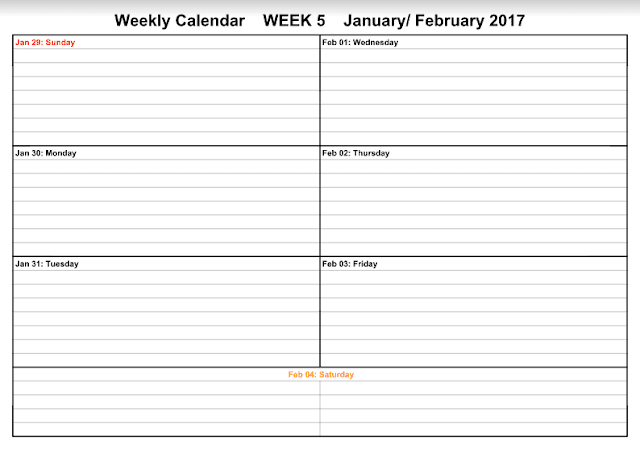 Weekly Calendar WEEK 5 January/ February 2017

Jan 29: Sunday

Jan 30: Monday

Jan 31: Tuesday

Feb 01: Wednesday

Feb 02: Thursday

Feb 03: Friday

Feb 04: Saturday